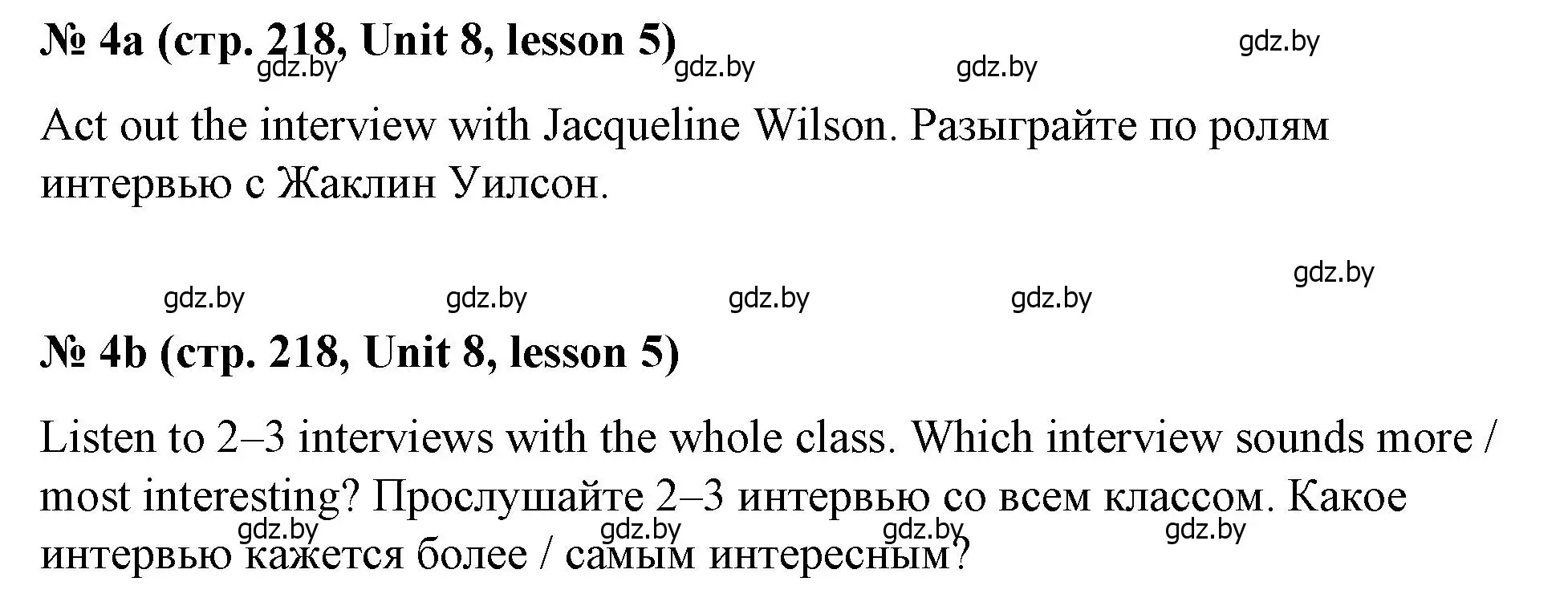 № 4a (стр. 218, Unit 8, lesson 5)

gdz.by gdz.by gdz.by gdz.by

Act out the interview with Jacqueline Wilson. Разыграйте по ролям интервью с Жаклин Уилсон.

gdz.by gdz.by gdz.by gdz.by gdz.by

№ 4b (стр. 218, Unit 8, lesson 5)

Listen to 2–3 interviews with the whole class. Which interview sounds more / most interesting? Прослушайте 2–3 интервью со всем классом. Какое интервью кажется более / самым интересным?

gdz.by gdz.by gdz.by gdz.by